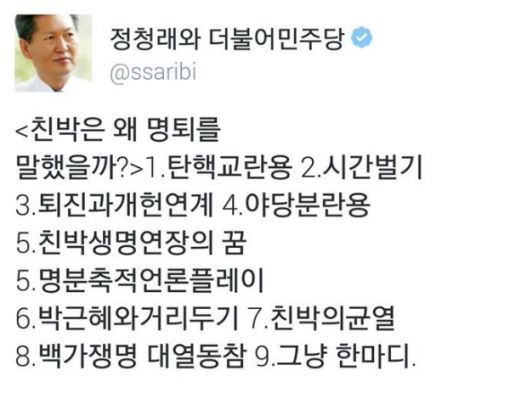 정청래와 더불어민주당
@ssaribi

<친박은 왜 명퇴를 말했을까?>1.탄핵교란용 2.시간벌기 3.퇴진과개헌연계 4.야당분란용 5.친박생명연장의 꿈 5.명분축적언론플레이 6.박근혜와거리두기 7.친박의균열 8.백가쟁명 대열동참 9.그냥 한마디.